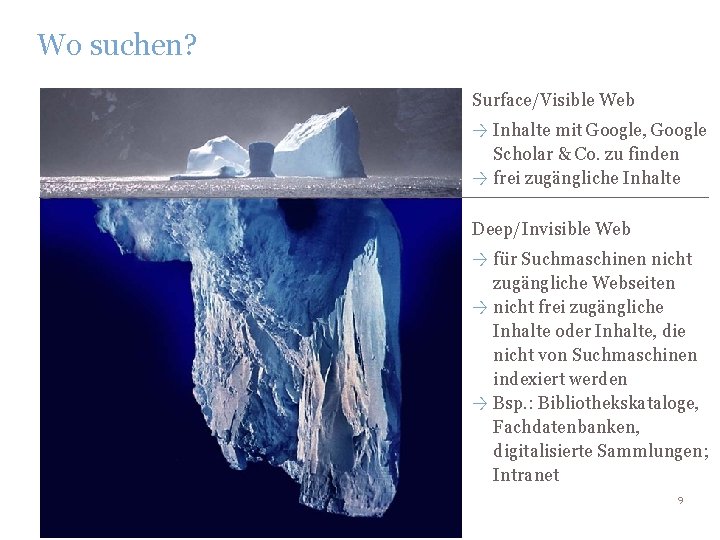 Wo suchen?

Surface/Visible Web

→ Inhalte mit Google, Google Scholar & Co. zu finden
→ frei zugängliche Inhalte

Deep/Invisible Web

→ für Suchmaschinen nicht zugängliche Webseiten
→ nicht frei zugängliche Inhalte oder Inhalte, die nicht von Suchmaschinen indexiert werden
→ Bsp.: Bibliothekskataloge, Fachdatenbanken, digitalisierte Sammlungen; Intranet

9